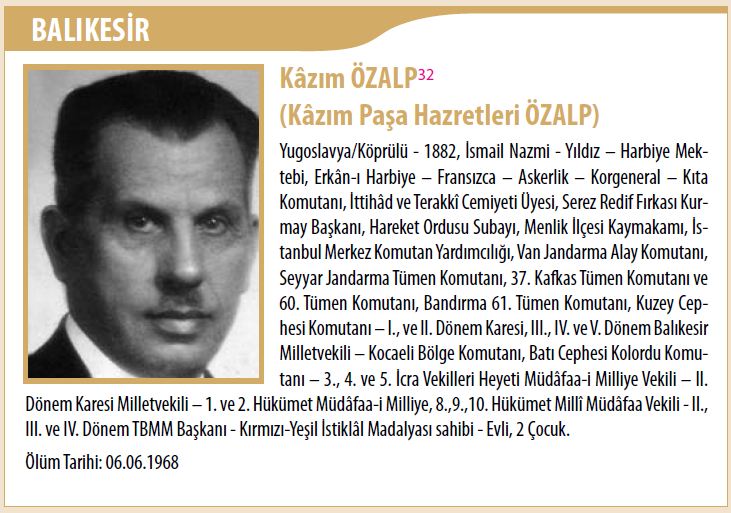 BALIKESİR

Kâzım ÖZALP$^{32}$
(Kâzım Paşa Hazretleri ÖZALP)

Yugoslavya/Köprülü - 1882, İsmail Nazmi - Yıldız – Harbiye Mektebi, Erkân-ı Harbiye – Fransızca – Askerlik – Korgeneral – Kıta Komutanı, İttihâd ve Terakkî Cemiyeti Üyesi, Serez Redif Fırkası Kurmay Başkanı, Hareket Ordusu Subayı, Menlik İlçesi Kaymakamı, İstanbul Merkez Komutan Yardımcılığı, Van Jandarma Alay Komutanı, Seyyar Jandarma Tümen Komutanı, 37. Kafkas Tümen Komutanı ve 60. Tümen Komutanı, Bandırma 61. Tümen Komutanı, Kuzey Cephesi Komutanı – I., ve II. Dönem Karesi, III., IV. ve V. Dönem Balıkesir Milletvekili – Kocaeli Bölge Komutanı, Batı Cephesi Kolordu Komutanı – 3., 4. ve 5. İcra Vekilleri Heyeti Müdâfaa-i Milliye Vekili – II. Dönem Karesi Milletvekili – 1. ve 2. Hükümet Müdâfaa-i Milliye, 8.,9.,10. Hükümet Millî Müdâfaa Vekili - II., III. ve IV. Dönem TBMM Başkanı - Kırmızı-Yeşil İstiklâl Madalyası sahibi - Evli, 2 Çocuk.

Ölüm Tarihi: 06.06.1968